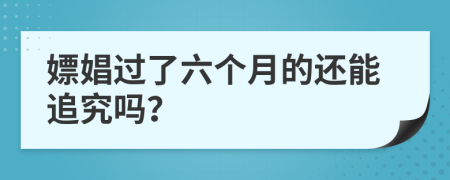 嫖娼过了六个月的还能追究吗?